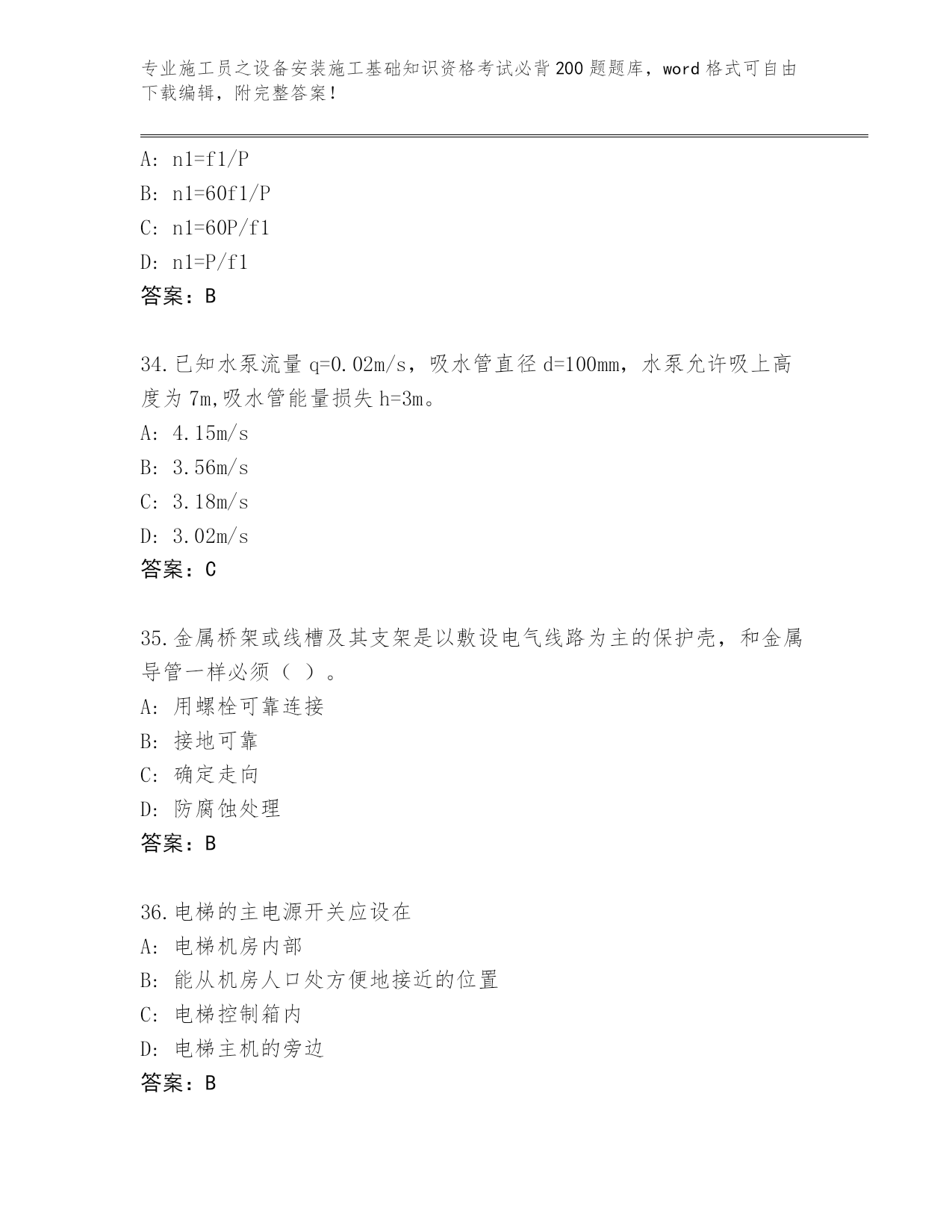 专业施工员之设备安装施工基础知识资格考试必背200题题库，word格式可自由下载编辑，附完整答案！

A: n1=f1/P
B: n1=60f1/P
C: n1=60P/f1
D: n1=P/f1
答案：B

34.已知水泵流量 q=0.02m/s，吸水管直径 d=100mm，水泵允许吸上高度为 7m,吸水管能量损失 h=3m。
A: 4.15m/s
B: 3.56m/s
C: 3.18m/s
D: 3.02m/s
答案：C

35.金属桥架或线槽及其支架是以敷设电气线路为主的保护壳，和金属导管一样必须（ ）。
A: 用螺栓可靠连接
B: 接地可靠
C: 确定走向
D: 防腐蚀处理
答案：B

36.电梯的主电源开关应设在
A: 电梯机房内部
B: 能从机房人口处方便地接近的位置
C: 电梯控制箱内
D: 电梯主机的旁边
答案：B